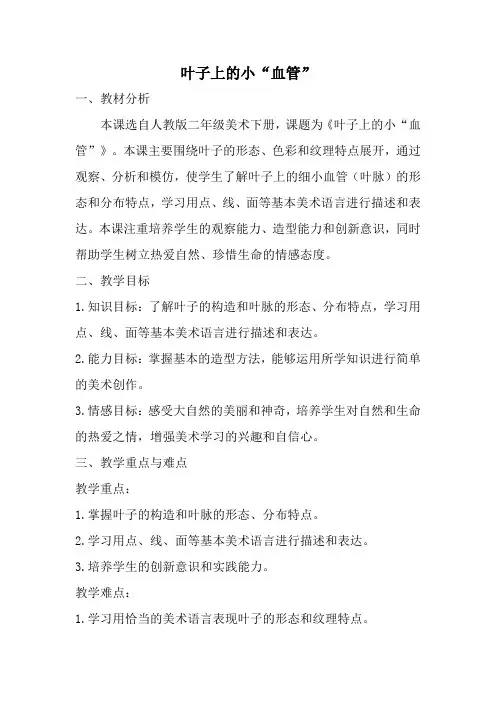 叶子上的小“血管”

一、教材分析

本课选自人教版二年级美术下册，课题为《叶子上的小“血管”》。本课主要围绕叶子的形态、色彩和纹理特点展开，通过观察、分析和模仿，使学生了解叶子上的细小血管（叶脉）的形态和分布特点，学习用点、线、面等基本美术语言进行描述和表达。本课注重培养学生的观察能力、造型能力和创新意识，同时帮助学生树立热爱自然、珍惜生命的情感态度。

二、教学目标

1.知识目标：了解叶子的构造和叶脉的形态、分布特点，学习用点、线、面等基本美术语言进行描述和表达。

2.能力目标：掌握基本的造型方法，能够运用所学知识进行简单的美术创作。

3.情感目标：感受大自然的美丽和神奇，培养学生对自然和生命的热爱之情，增强美术学习的兴趣和自信心。

三、教学重点与难点

教学重点：

1.掌握叶子的构造和叶脉的形态、分布特点。

2.学习用点、线、面等基本美术语言进行描述和表达。

3.培养学生的创新意识和实践能力。

教学难点：

1.学习用恰当的美术语言表现叶子的形态和纹理特点。